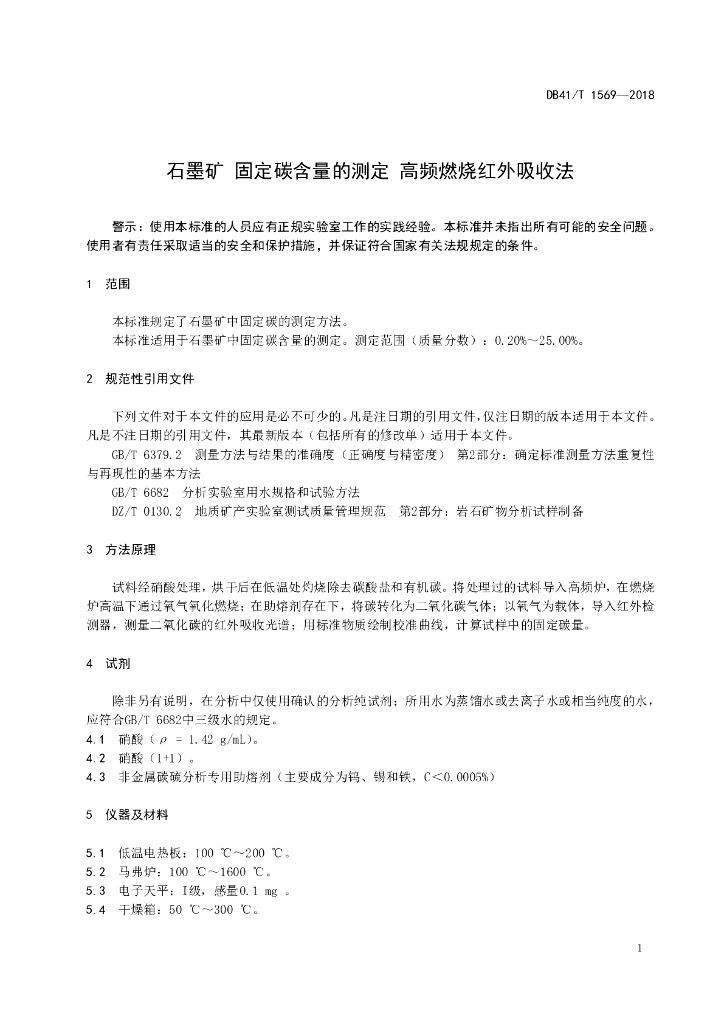 DB41/T 1569—2018

石墨矿 固定碳含量的测定 高频燃烧红外吸收法

警示：使用本标准的人员应有正规实验室工作的实践经验。本标准并未指出所有可能的安全问题。使用者有责任采取适当的安全和保护措施，并保证符合国家有关法规规定的条件。

1 范围

本标准规定了石墨矿中固定碳的测定方法。
本标准适用于石墨矿中固定碳含量的测定。测定范围（质量分数）：0.20%～25.00%。

2 规范性引用文件

下列文件对于本文件的应用是必不可少的。凡是注日期的引用文件，仅注日期的版本适用于本文件。凡是不注日期的引用文件，其最新版本（包括所有的修改单）适用于本文件。
GB/T 6379.2 测量方法与结果的准确度（正确度与精密度） 第2部分：确定标准测量方法重复性与再现性的基本方法
GB/T 6682 分析实验室用水规格和试验方法
DZ/T 0130.2 地质矿产实验室测试质量管理规范 第2部分：岩石矿物分析试样制备

3 方法原理

试料经硝酸处理，烘干后在低温处灼烧除去碳酸盐和有机碳。将处理过的试料导入高频炉，在燃烧炉高温下通过氧气氧化燃烧；在助熔剂存在下，将碳转化为二氧化碳气体；以氧气为载体，导入红外检测器，测量二氧化碳的红外吸收光谱；用标准物质绘制校准曲线，计算试样中的固定碳量。

4 试剂

除非另有说明，在分析中仅使用确认的分析纯试剂；所用水为蒸馏水或去离子水或相当纯度的水，应符合GB/T 6682中三级水的规定。
4.1 硝酸（$\rho$ = 1.42 g/mL）。
4.2 硝酸（1+1）。
4.3 非金属碳硫分析专用助熔剂（主要成分为钨、锡和铁，C<0.0005%）

5 仪器及材料

5.1 低温电热板：100 ℃～200 ℃。
5.2 马弗炉：100 ℃～1600 ℃。
5.3 电子天平：I级，感量0.1 mg 。
5.4 干燥箱：50 ℃～300 ℃。

1